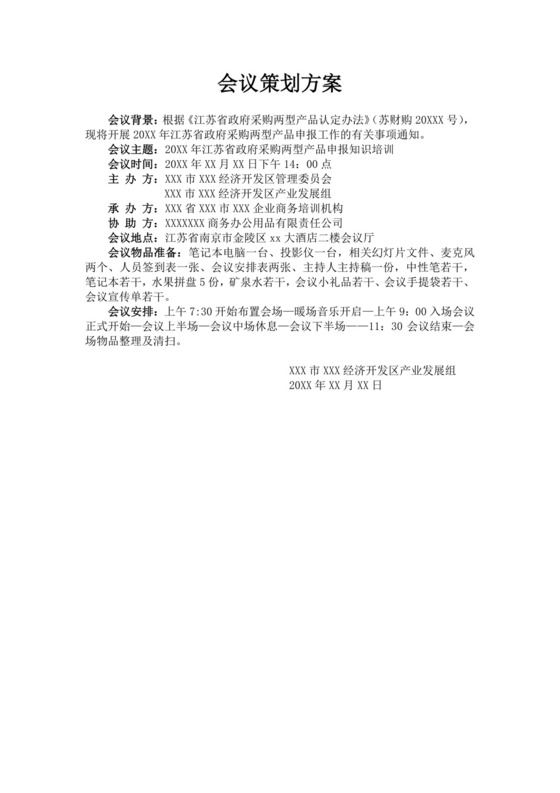 会议策划方案

会议背景：根据《江苏省政府采购两型产品认定办法》（苏财购 20XXX 号），现将开展 20XX 年江苏省政府采购两型产品申报工作的有关事项通知。

会议主题：20XX 年江苏省政府采购两型产品申报知识培训

会议时间：20XX 年 XX 月 XX 日下午 14：00 点

主 办 方：XXX 市 XXX 经济开发区管理委员会
XXX 市 XXX 经济开发区产业发展组

承 办 方：XXX 省 XXX 市 XXX 企业商务培训机构

协 助 方：XXXXXXX 商务办公用品有限责任公司

会议地点：江苏省南京市金陵区 xx 大酒店二楼会议厅

会议物品准备：笔记本电脑一台、投影仪一台，相关幻灯片文件、麦克风两个、人员签到表一张、会议安排表两张、主持人主持稿一份，中性笔若干，笔记本若干，水果拼盘 5 份，矿泉水若干，会议小礼品若干、会议手提袋若干、会议宣传单若干。

会议安排：上午 7:30 开始布置会场—暖场音乐开启—上午 9：00 入场会议正式开始—会议上半场—会议中场休息—会议下半场——11：30 会议结束—会场物品整理及清扫。

XXX 市 XXX 经济开发区产业发展组
20XX 年 XX 月 XX 日